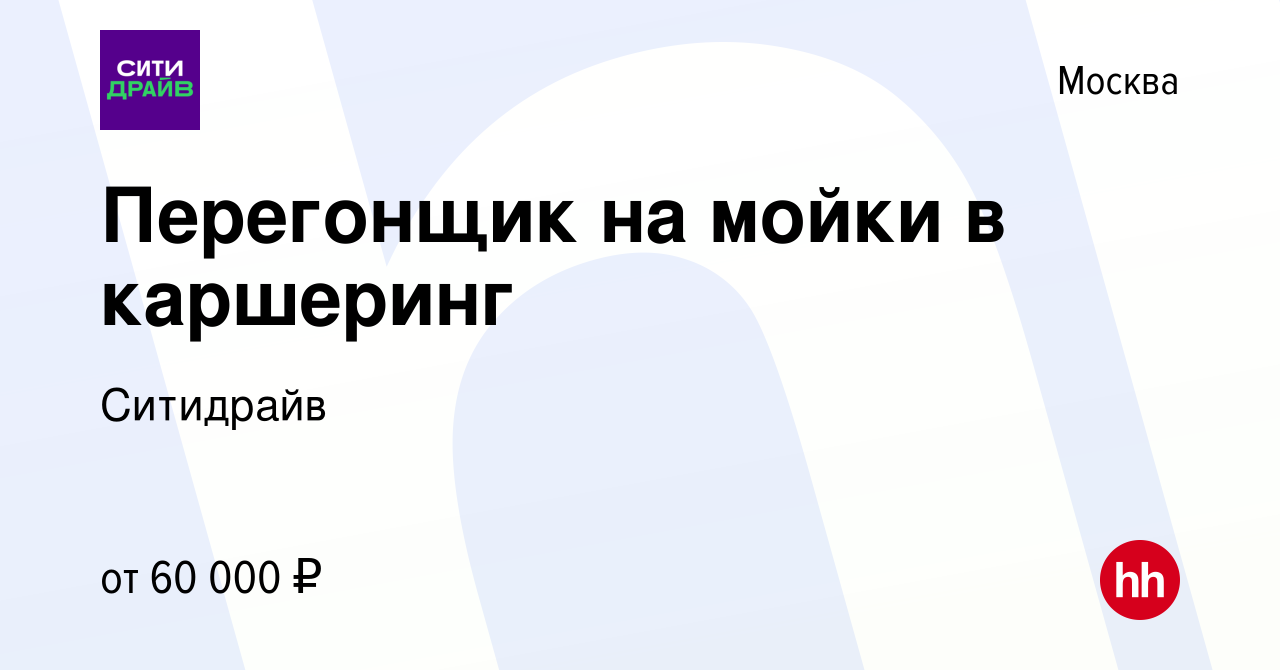 СИТИ ДРАЙВ

Москва

Перегонщик на мойки в каршеринг

Ситидрайв

от 60 000 ₽

hh